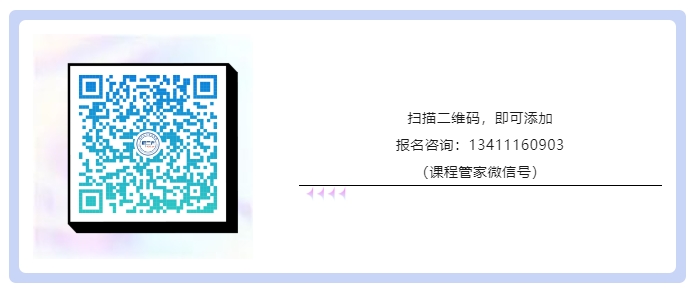 扫描二维码，即可添加
报名咨询：13411160903
（课程管家微信号）